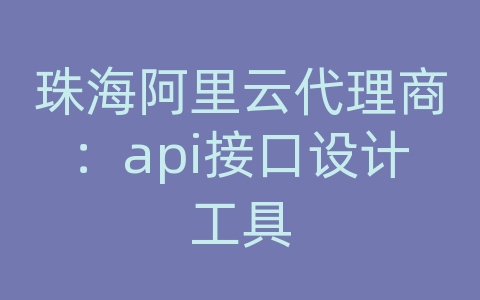 珠海阿里云代理商：api接口设计工具